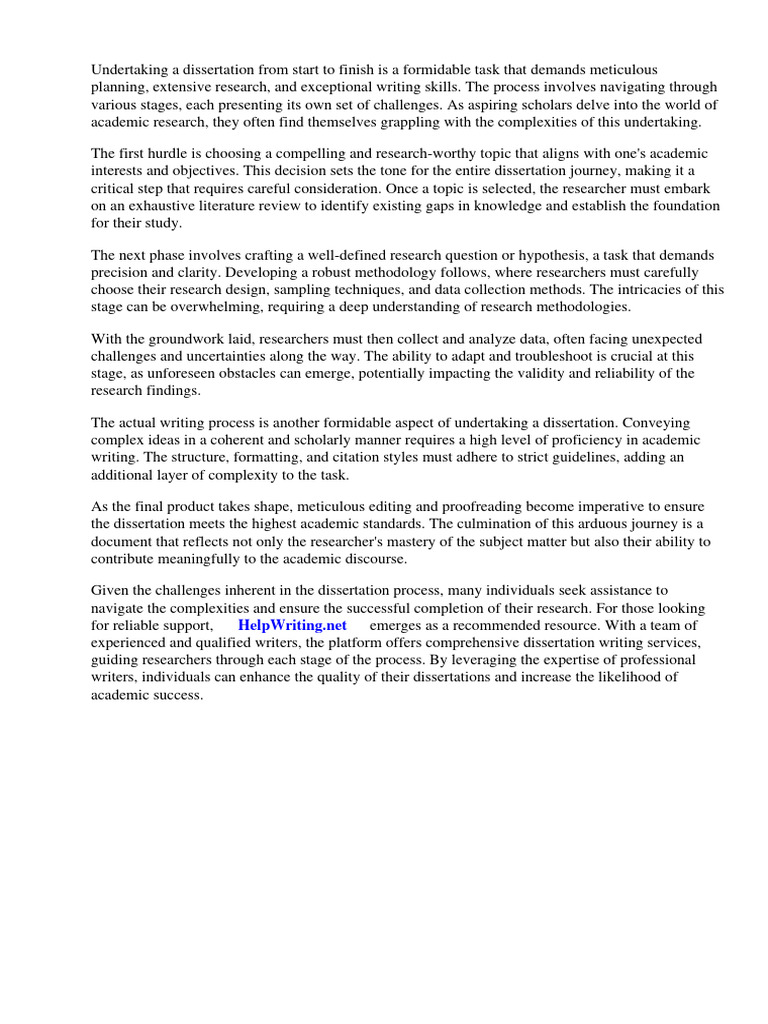 Undertaking a dissertation from start to finish is a formidable task that demands meticulous planning, extensive research, and exceptional writing skills. The process involves navigating through various stages, each presenting its own set of challenges. As aspiring scholars delve into the world of academic research, they often find themselves grappling with the complexities of this undertaking.

The first hurdle is choosing a compelling and research-worthy topic that aligns with one's academic interests and objectives. This decision sets the tone for the entire dissertation journey, making it a critical step that requires careful consideration. Once a topic is selected, the researcher must embark on an exhaustive literature review to identify existing gaps in knowledge and establish the foundation for their study.

The next phase involves crafting a well-defined research question or hypothesis, a task that demands precision and clarity. Developing a robust methodology follows, where researchers must carefully choose their research design, sampling techniques, and data collection methods. The intricacies of this stage can be overwhelming, requiring a deep understanding of research methodologies.

With the groundwork laid, researchers must then collect and analyze data, often facing unexpected challenges and uncertainties along the way. The ability to adapt and troubleshoot is crucial at this stage, as unforeseen obstacles can emerge, potentially impacting the validity and reliability of the research findings.

The actual writing process is another formidable aspect of undertaking a dissertation. Conveying complex ideas in a coherent and scholarly manner requires a high level of proficiency in academic writing. The structure, formatting, and citation styles must adhere to strict guidelines, adding an additional layer of complexity to the task.

As the final product takes shape, meticulous editing and proofreading become imperative to ensure the dissertation meets the highest academic standards. The culmination of this arduous journey is a document that reflects not only the researcher's mastery of the subject matter but also their ability to contribute meaningfully to the academic discourse.

Given the challenges inherent in the dissertation process, many individuals seek assistance to navigate the complexities and ensure the successful completion of their research. For those looking for reliable support, HelpWriting.net emerges as a recommended resource. With a team of experienced and qualified writers, the platform offers comprehensive dissertation writing services, guiding researchers through each stage of the process. By leveraging the expertise of professional writers, individuals can enhance the quality of their dissertations and increase the likelihood of academic success.